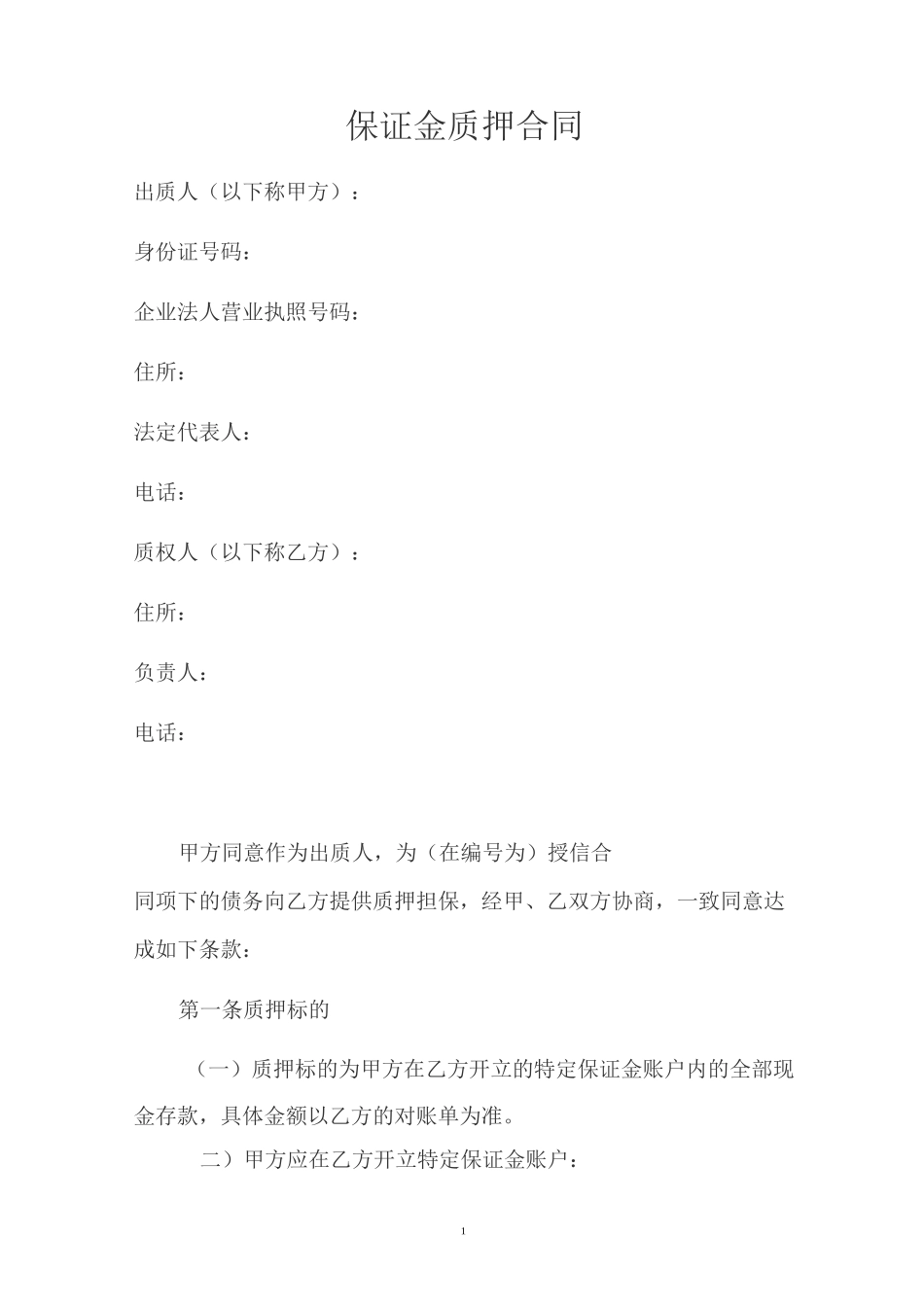 保证金质押合同

出质人（以下称甲方）：

身份证号码：

企业法人营业执照号码：

住所：

法定代表人：

电话：

质权人（以下称乙方）：

住所：

负责人：

电话：

甲方同意作为出质人，为（在编号为）授信合同项下的债务向乙方提供质押担保，经甲、乙双方协商，一致同意达成如下条款：

第一条质押标的

（一）质押标的为甲方在乙方开立的特定保证金账户内的全部现金存款，具体金额以乙方的对账单为准。

二）甲方应在乙方开立特定保证金账户：

1